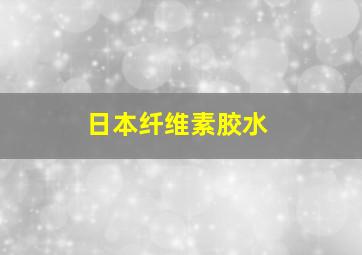 日本纤维素胶水